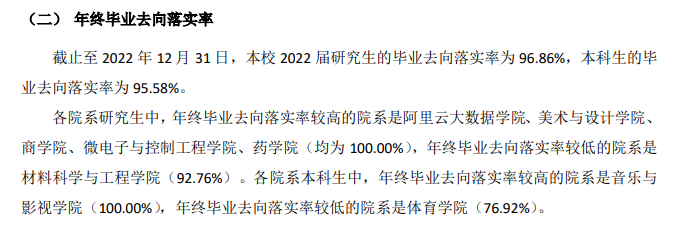 （二） 年终毕业去向落实率

截止至 2022 年 12 月 31 日，本校 2022 届研究生的毕业去向落实率为 96.86%，本科生的毕业去向落实率为 95.58%。

各院系研究生中，年终毕业去向落实率较高的院系是阿里云大数据学院、美术与设计学院、商学院、微电子与控制工程学院、药学院（均为 100.00%），年终毕业去向落实率较低的院系是材料科学与工程学院（92.76%）。各院系本科生中，年终毕业去向落实率较高的院系是音乐与影视学院（100.00%），年终毕业去向落实率较低的院系是体育学院（76.92%）。